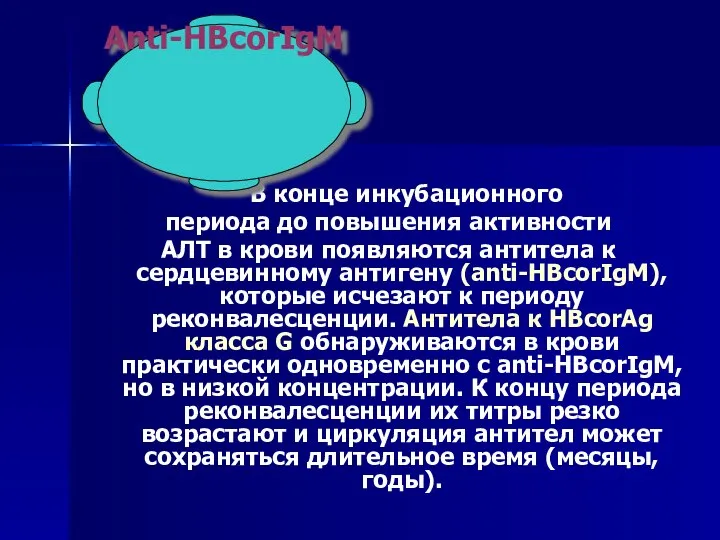 Anti-HBcorIgM

В конце инкубационного периода до повышения активности АЛТ в крови появляются антитела к сердцевинному антигену (anti-HBcorIgM), которые исчезают к периоду реконвалесценции. Антитела к HBcorAg класса G обнаруживаются в крови практически одновременно с anti-HBcorIgM, но в низкой концентрации. К концу периода реконвалесценции их титры резко возрастают и циркуляция антител может сохраняться длительное время (месяцы, годы).